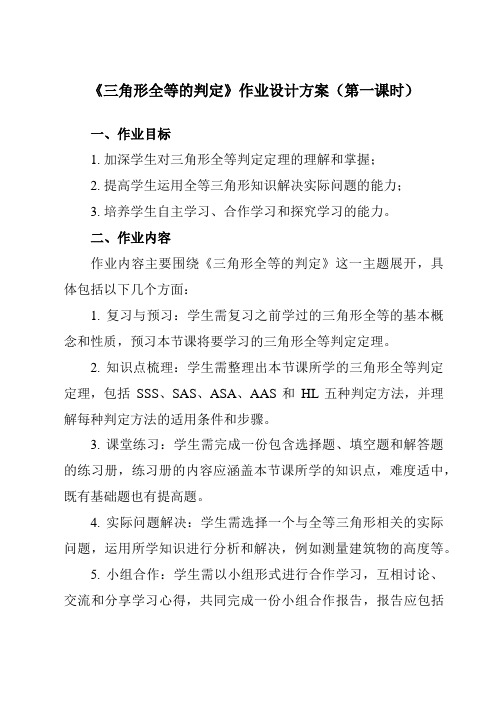 《三角形全等的判定》作业设计方案（第一课时）

一、作业目标

1. 加深学生对三角形全等判定定理的理解和掌握；

2. 提高学生运用全等三角形知识解决实际问题的能力；

3. 培养学生自主学习、合作学习和探究学习的能力。

二、作业内容

作业内容主要围绕《三角形全等的判定》这一主题展开，具体包括以下几个方面：

1. 复习与预习：学生需复习之前学过的三角形全等的基本概念和性质，预习本节课将要学习的三角形全等判定定理。

2. 知识点梳理：学生需整理出本节课所学的三角形全等判定定理，包括 SSS、SAS、ASA、AAS 和 HL 五种判定方法，并理解每种判定方法的适用条件和步骤。

3. 课堂练习：学生需完成一份包含选择题、填空题和解答题的练习册，练习册的内容应涵盖本节课所学的知识点，难度适中，既有基础题也有提高题。

4. 实际问题解决：学生需选择一个与全等三角形相关的实际问题，运用所学知识进行分析和解决，例如测量建筑物的高度等。

5. 小组合作：学生需以小组形式进行合作学习，互相讨论、交流和分享学习心得，共同完成一份小组合作报告，报告应包括